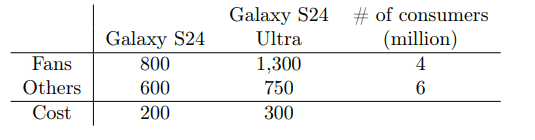 |  | Galaxy S24 | Galaxy S24 Ultra | # of consumers (million) |
|---|---|---|---|
| Fans | 800 | 1,300 | 4 |
| Others | 600 | 750 | 6 |
| Cost | 200 | 300 |  |